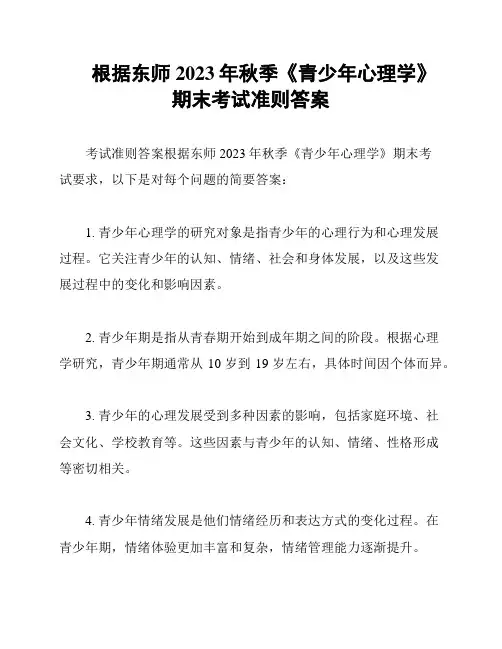 根据东师 2023 年秋季《青少年心理学》期末考试准则答案

考试准则答案根据东师 2023 年秋季《青少年心理学》期末考试要求，以下是对每个问题的简要答案：

1. 青少年心理学的研究对象是指青少年的心理行为和心理发展过程。它关注青少年的认知、情绪、社会和身体发展，以及这些发展过程中的变化和影响因素。

2. 青少年期是指从青春期开始到成年期之间的阶段。根据心理学研究，青少年期通常从 10 岁到 19 岁左右，具体时间因个体而异。

3. 青少年的心理发展受到多种因素的影响，包括家庭环境、社会文化、学校教育等。这些因素与青少年的认知、情绪、性格形成等密切相关。

4. 青少年情绪发展是他们情绪经历和表达方式的变化过程。在青少年期，情绪体验更加丰富和复杂，情绪管理能力逐渐提升。